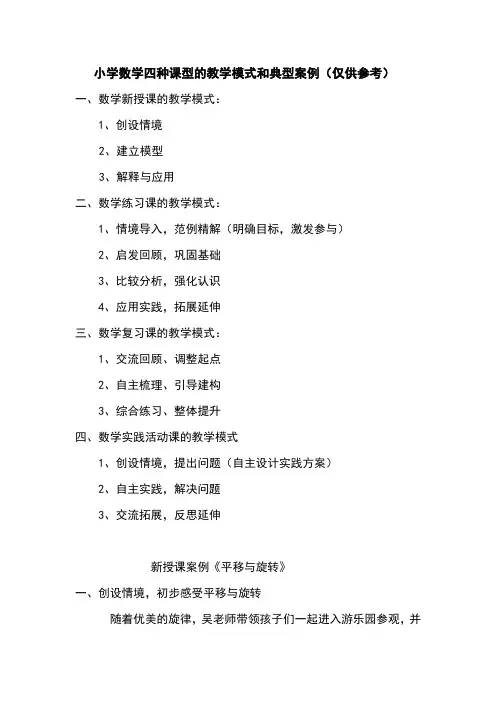 小学数学四种课型的教学模式和典型案例（仅供参考）

一、数学新授课的教学模式：

1、创设情境

2、建立模型

3、解释与应用

二、数学练习课的教学模式：

1、情境导入，范例精解（明确目标，激发参与）

2、启发回顾，巩固基础

3、比较分析，强化认识

4、应用实践，拓展延伸

三、数学复习课的教学模式：

1、交流回顾、调整起点

2、自主梳理、引导建构

3、综合练习、整体提升

四、数学实践活动课的教学模式

1、创设情境，提出问题（自主设计实践方案）

2、自主实践，解决问题

3、交流拓展，反思延伸

新授课案例《平移与旋转》

一、创设情境，初步感受平移与旋转

随着优美的旋律，吴老师带领孩子们一起进入游乐园参观，并